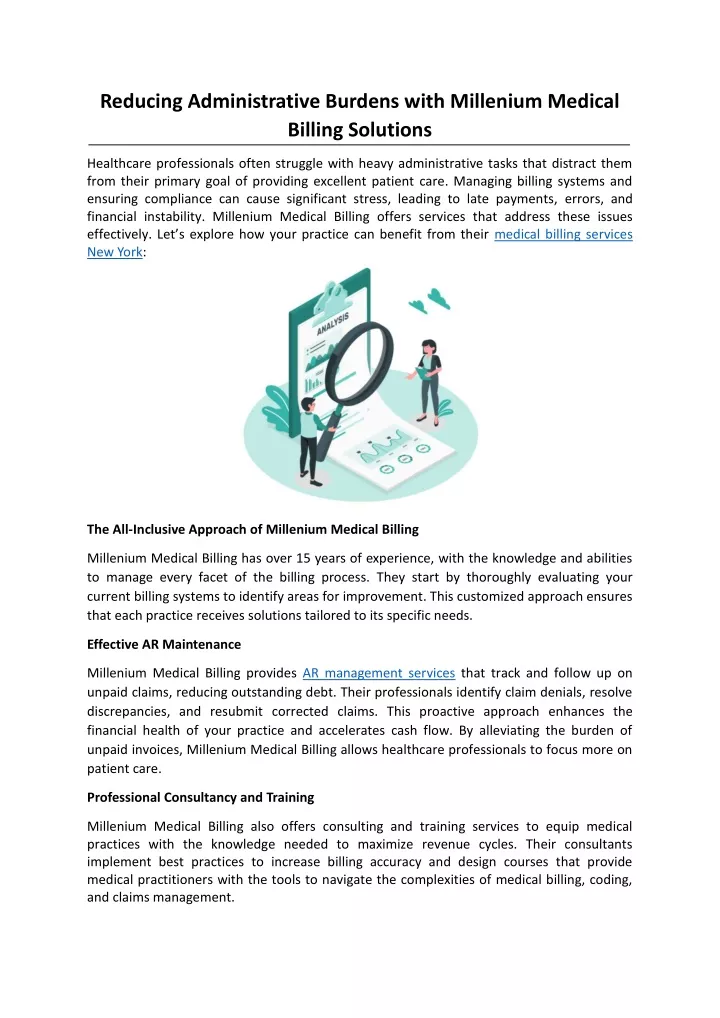 Reducing Administrative Burdens with Millenium Medical Billing Solutions

Healthcare professionals often struggle with heavy administrative tasks that distract them from their primary goal of providing excellent patient care. Managing billing systems and ensuring compliance can cause significant stress, leading to late payments, errors, and financial instability. Millenium Medical Billing offers services that address these issues effectively. Let's explore how your practice can benefit from their medical billing services New York:

ANALYSIS

The All-Inclusive Approach of Millenium Medical Billing

Millenium Medical Billing has over 15 years of experience, with the knowledge and abilities to manage every facet of the billing process. They start by thoroughly evaluating your current billing systems to identify areas for improvement. This customized approach ensures that each practice receives solutions tailored to its specific needs.

Effective AR Maintenance

Millenium Medical Billing provides AR management services that track and follow up on unpaid claims, reducing outstanding debt. Their professionals identify claim denials, resolve discrepancies, and resubmit corrected claims. This proactive approach enhances the financial health of your practice and accelerates cash flow. By alleviating the burden of unpaid invoices, Millenium Medical Billing allows healthcare professionals to focus more on patient care.

Professional Consultancy and Training

Millenium Medical Billing also offers consulting and training services to equip medical practices with the knowledge needed to maximize revenue cycles. Their consultants implement best practices to increase billing accuracy and design courses that provide medical practitioners with the tools to navigate the complexities of medical billing, coding, and claims management.